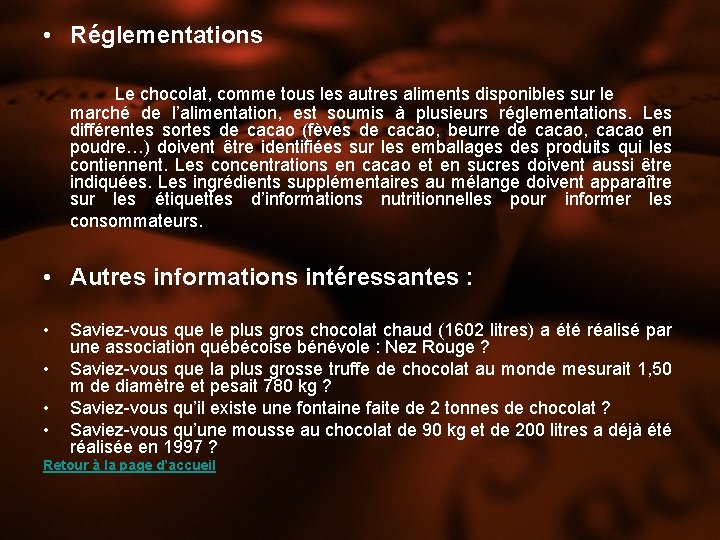 • Réglementations

Le chocolat, comme tous les autres aliments disponibles sur le marché de l'alimentation, est soumis à plusieurs réglementations. Les différentes sortes de cacao (fèves de cacao, beurre de cacao, cacao en poudre…) doivent être identifiées sur les emballages des produits qui les contiennent. Les concentrations en cacao et en sucres doivent aussi être indiquées. Les ingrédients supplémentaires au mélange doivent apparaître sur les étiquettes d'informations nutritionnelles pour informer les consommateurs.

• Autres informations intéressantes :

• Saviez-vous que le plus gros chocolat chaud (1602 litres) a été réalisé par une association québécoise bénévole : Nez Rouge ?
• Saviez-vous que la plus grosse truffe de chocolat au monde mesurait 1,50 m de diamètre et pesait 780 kg ?
• Saviez-vous qu'il existe une fontaine faite de 2 tonnes de chocolat ?
• Saviez-vous qu'une mousse au chocolat de 90 kg et de 200 litres a déjà été réalisée en 1997 ?

Retour à la page d'accueil